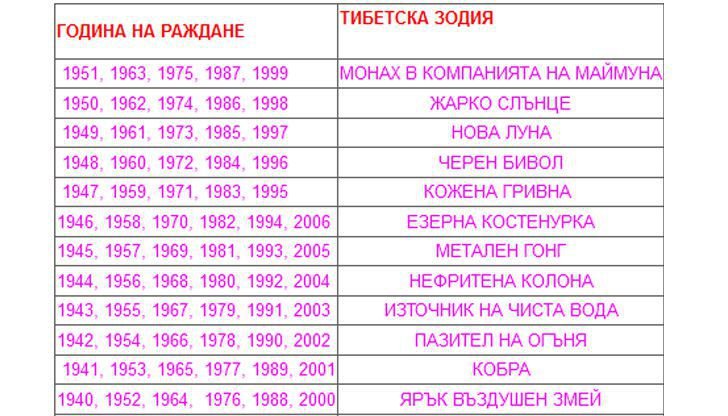 | ГОДИНА НА РАЖДАНЕ | ТИБЕТСКА ЗОДИЯ |
|---|---|
| 1951, 1963, 1975, 1987, 1999 | МОНАХ В КОМПАНИЯТА НА МАЙМУНА |
| 1950, 1962, 1974, 1986, 1998 | ЖАРКО СЛЪНЦЕ |
| 1949, 1961, 1973, 1985, 1997 | НОВА ЛУНА |
| 1948, 1960, 1972, 1984, 1996 | ЧЕРЕН БИВОЛ |
| 1947, 1959, 1971, 1983, 1995 | КОЖЕНА ГРИВНА |
| 1946, 1958, 1970, 1982, 1994, 2006 | ЕЗЕРНА КОСТЕНУРКА |
| 1945, 1957, 1969, 1981, 1993, 2005 | МЕТАЛЕН ГОНГ |
| 1944, 1956, 1968, 1980, 1992, 2004 | НЕФРИТЕНА КОЛОНА |
| 1943, 1955, 1967, 1979, 1991, 2003 | ИЗТОЧНИК НА ЧИСТА ВОДА |
| 1942, 1954, 1966, 1978, 1990, 2002 | ПАЗИТЕЛ НА ОГЪНЯ |
| 1941, 1953, 1965, 1977, 1989, 2001 | КОБРА |
| 1940, 1952, 1964, 1976, 1988, 2000 | ЯРЪК ВЪЗДУШЕН ЗМЕЙ |